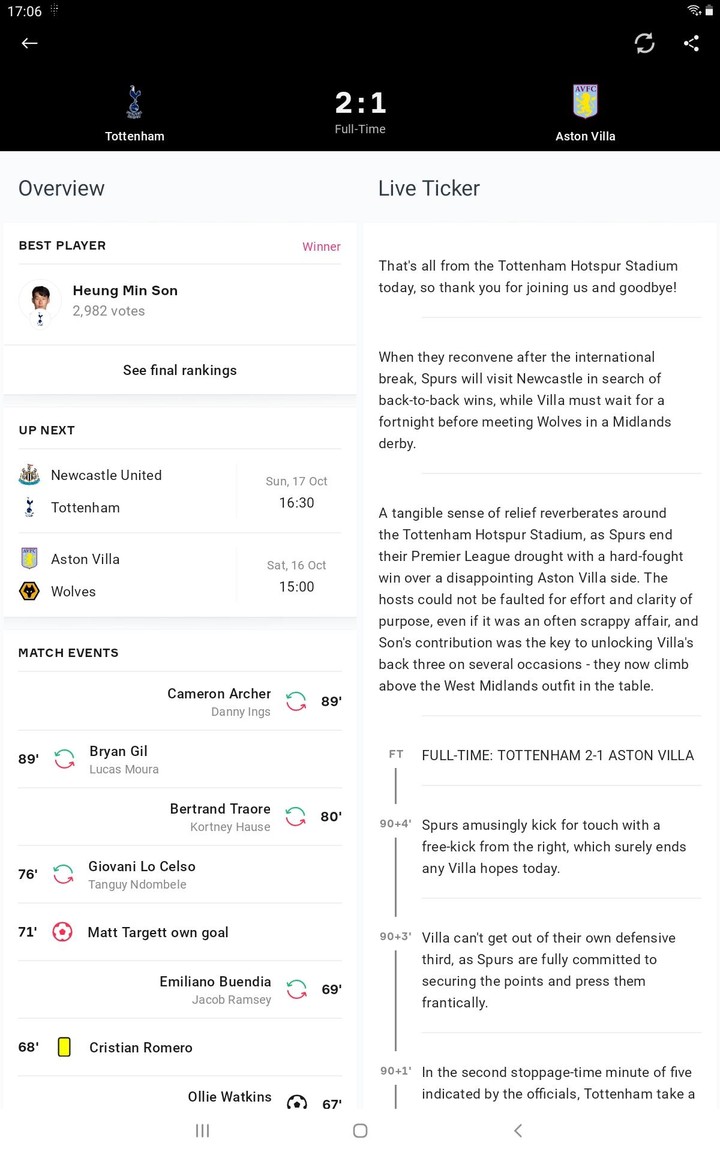 17:06

Tottenham
2:1
Full-Time
Aston Villa

Overview

BEST PLAYER
Winner
Heung Min Son
2,982 votes
See final rankings

UP NEXT
Newcastle United
Tottenham
Sun, 17 Oct
16:30
Aston Villa
Wolves
Sat, 16 Oct
15:00

MATCH EVENTS
Cameron Archer
Danny Ings
89'
89'
Bryan Gil
Lucas Moura
Bertrand Traore
Kortney Hause
80'
76'
Giovani Lo Celso
Tanguy Ndombele
71'
Matt Targett own goal
Emiliano Buendia
Jacob Ramsey
69'
68'
Cristian Romero
Ollie Watkins
67'

Live Ticker

That's all from the Tottenham Hotspur Stadium today, so thank you for joining us and goodbye!

When they reconvene after the international break, Spurs will visit Newcastle in search of back-to-back wins, while Villa must wait for a fortnight before meeting Wolves in a Midlands derby.

A tangible sense of relief reverberates around the Tottenham Hotspur Stadium, as Spurs end their Premier League drought with a hard-fought win over a disappointing Aston Villa side. The hosts could not be faulted for effort and clarity of purpose, even if it was an often scrappy affair, and Son's contribution was the key to unlocking Villa's back three on several occasions - they now climb above the West Midlands outfit in the table.

FT
FULL-TIME: TOTTENHAM 2-1 ASTON VILLA

90+4'
Spurs amusingly kick for touch with a free-kick from the right, which surely ends any Villa hopes today.

90+3'
Villa can't get out of their own defensive third, as Spurs are fully committed to securing the points and press them frantically.

90+1'
In the second stoppage-time minute of five indicated by the officials, Tottenham take a